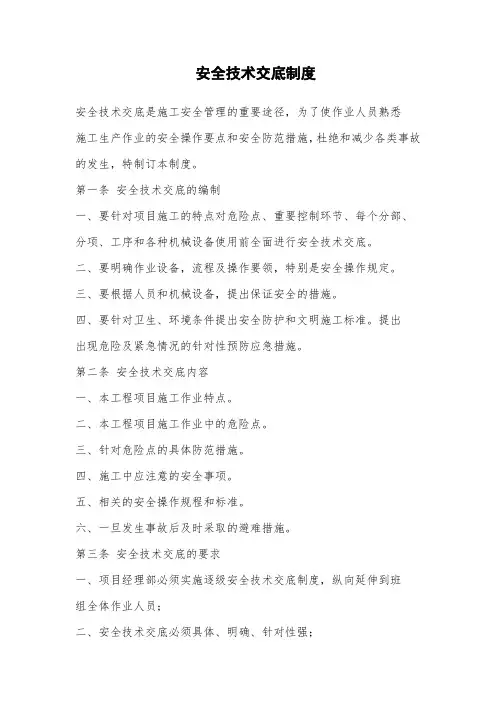 安全技术交底制度

安全技术交底是施工安全管理的重要途径，为了使作业人员熟悉施工生产作业的安全操作要点和安全防范措施，杜绝和减少各类事故的发生，特制订本制度。

第一条 安全技术交底的编制

一、要针对项目施工的特点对危险点、重要控制环节、每个分部、分项、工序和各种机械设备使用前全面进行安全技术交底。

二、要明确作业设备，流程及操作要领，特别是安全操作规定。

三、要根据人员和机械设备，提出保证安全的措施。

四、要针对卫生、环境条件提出安全防护和文明施工标准。提出出现危险及紧急情况的针对性预防应急措施。

第二条 安全技术交底内容

一、本工程项目施工作业特点。

二、本工程项目施工作业中的危险点。

三、针对危险点的具体防范措施。

四、施工中应注意的安全事项。

五、相关的安全操作规程和标准。

六、一旦发生事故后及时采取的避难措施。

第三条 安全技术交底的要求

一、项目经理部必须实施逐级安全技术交底制度，纵向延伸到班组全体作业人员；

二、安全技术交底必须具体、明确、针对性强；